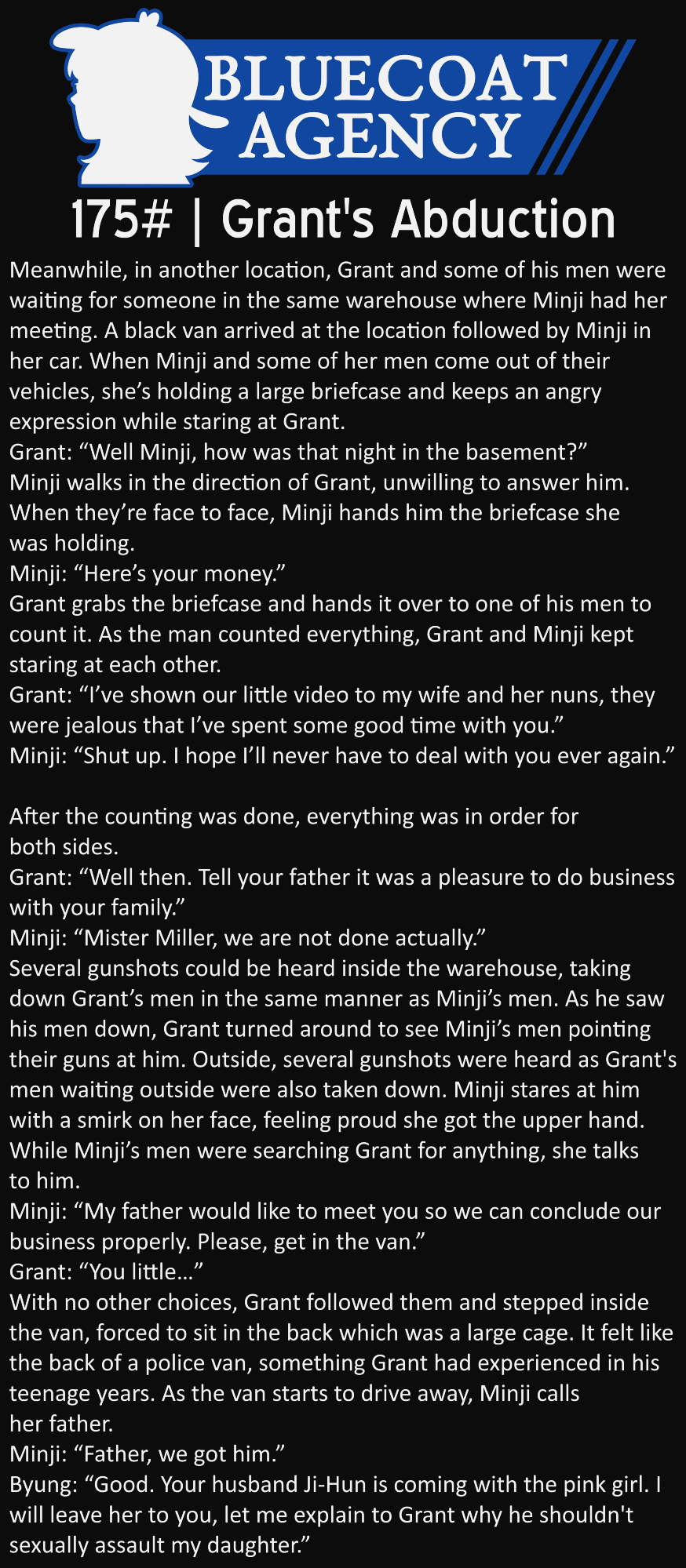 BLUECOAT AGENCY

175# | Grant's Abduction

Meanwhile, in another location, Grant and some of his men were waiting for someone in the same warehouse where Minji had her meeting. A black van arrived at the location followed by Minji in her car. When Minji and some of her men come out of their vehicles, she's holding a large briefcase and keeps an angry expression while staring at Grant.
Grant: "Well Minji, how was that night in the basement?"
Minji walks in the direction of Grant, unwilling to answer him. When they're face to face, Minji hands him the briefcase she was holding.
Minji: "Here's your money."
Grant grabs the briefcase and hands it over to one of his men to count it. As the man counted everything, Grant and Minji kept staring at each other.
Grant: "I've shown our little video to my wife and her nuns, they were jealous that I've spent some good time with you."
Minji: "Shut up. I hope I'll never have to deal with you ever again."

After the counting was done, everything was in order for both sides.
Grant: "Well then. Tell your father it was a pleasure to do business with your family."
Minji: "Mister Miller, we are not done actually."
Several gunshots could be heard inside the warehouse, taking down Grant's men in the same manner as Minji's men. As he saw his men down, Grant turned around to see Minji's men pointing their guns at him. Outside, several gunshots were heard as Grant's men waiting outside were also taken down. Minji stares at him with a smirk on her face, feeling proud she got the upper hand. While Minji's men were searching Grant for anything, she talks to him.
Minji: "My father would like to meet you so we can conclude our business properly. Please, get in the van."
Grant: "You little..."
With no other choices, Grant followed them and stepped inside the van, forced to sit in the back which was a large cage. It felt like the back of a police van, something Grant had experienced in his teenage years. As the van starts to drive away, Minji calls her father.
Minji: "Father, we got him."
Byung: "Good. Your husband Ji-Hun is coming with the pink girl. I will leave her to you, let me explain to Grant why he shouldn't sexually assault my daughter."